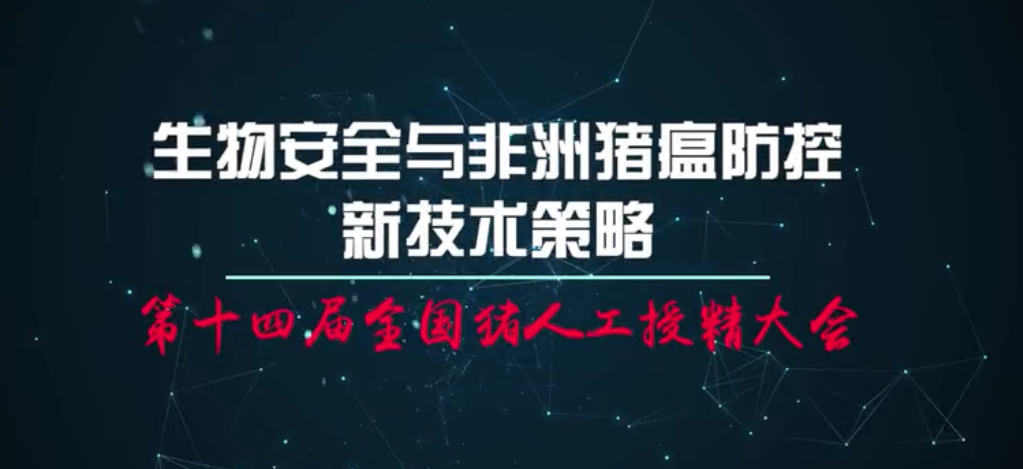 生物安全与非洲猪瘟防控
新技术策略

第十四届全国猪人工授精大会